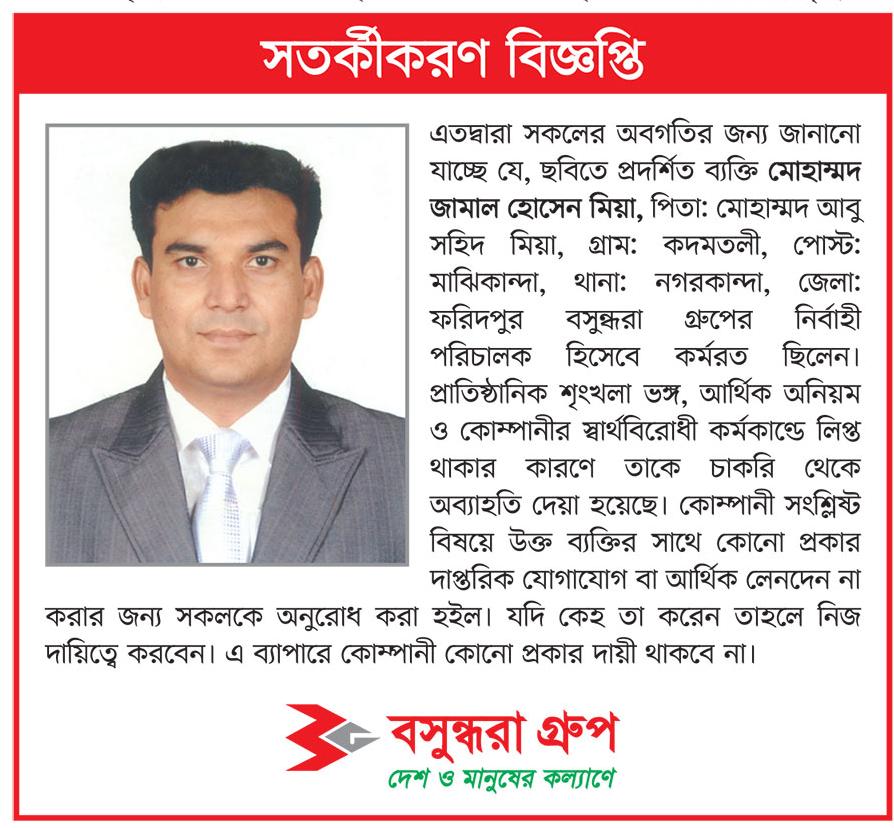 সতর্কীকরণ বিজ্ঞপ্তি

এতদ্বারা সকলের অবগতির জন্য জানানো যাচ্ছে যে, ছবিতে প্রদর্শিত ব্যক্তি মোহাম্মদ জামাল হোসেন মিয়া, পিতা: মোহাম্মদ আবু সহিদ মিয়া, গ্রাম: কদমতলী, পোস্ট: মাঝিকান্দা, থানা: নগরকান্দা, জেলা: ফরিদপুর বসুন্ধরা গ্রুপের নির্বাহী পরিচালক হিসেবে কর্মরত ছিলেন। প্রাতিষ্ঠানিক শৃংখলা ভঙ্গ, আর্থিক অনিয়ম ও কোম্পানীর স্বার্থবিরোধী কর্মকাণ্ডে লিপ্ত থাকার কারণে তাকে চাকরি থেকে অব্যাহতি দেয়া হয়েছে। কোম্পানী সংশ্লিষ্ট বিষয়ে উক্ত ব্যক্তির সাথে কোনো প্রকার দাপ্তরিক যোগাযোগ বা আর্থিক লেনদেন না করার জন্য সকলকে অনুরোধ করা হইল। যদি কেহ তা করেন তাহলে নিজ দায়িত্বে করবেন। এ ব্যাপারে কোম্পানী কোনো প্রকার দায়ী থাকবে না।

বসুন্ধরা গ্রুপ
দেশ ও মানুষের কল্যাণে